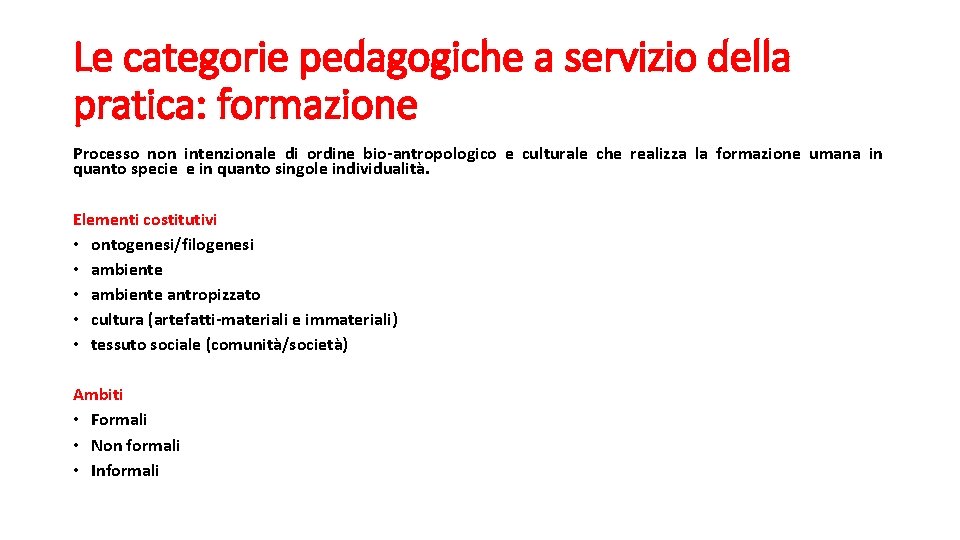 Le categorie pedagogiche a servizio della pratica: formazione

Processo non intenzionale di ordine bio-antropologico e culturale che realizza la formazione umana in quanto specie e in quanto singole individualità.

Elementi costitutivi
• ontogenesi/filogenesi
• ambiente
• ambiente antropizzato
• cultura (artefatti-materiali e immateriali)
• tessuto sociale (comunità/società)

Ambiti
• Formali
• Non formali
• Informali